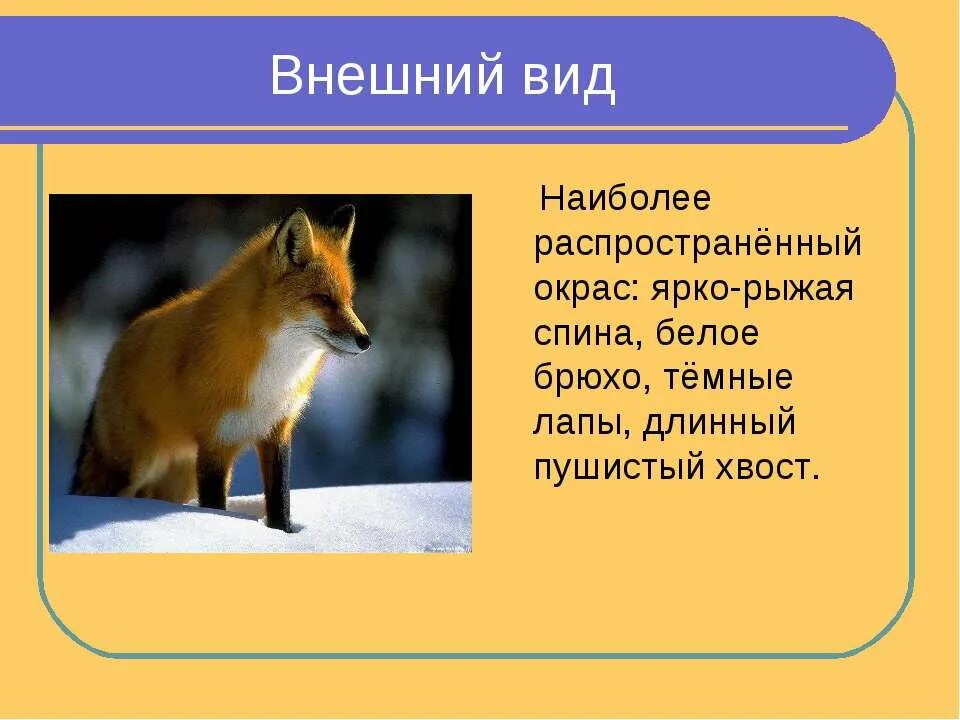 Внешний вид

Наиболее распространённый окрас: ярко-рыжая спина, белое брюхо, тёмные лапы, длинный пушистый хвост.